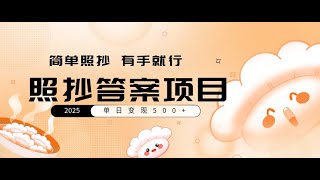 简单照抄 有手就行

照抄答案项目

2025 单日变现500+